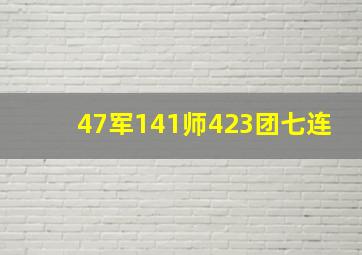 47军141师423团七连